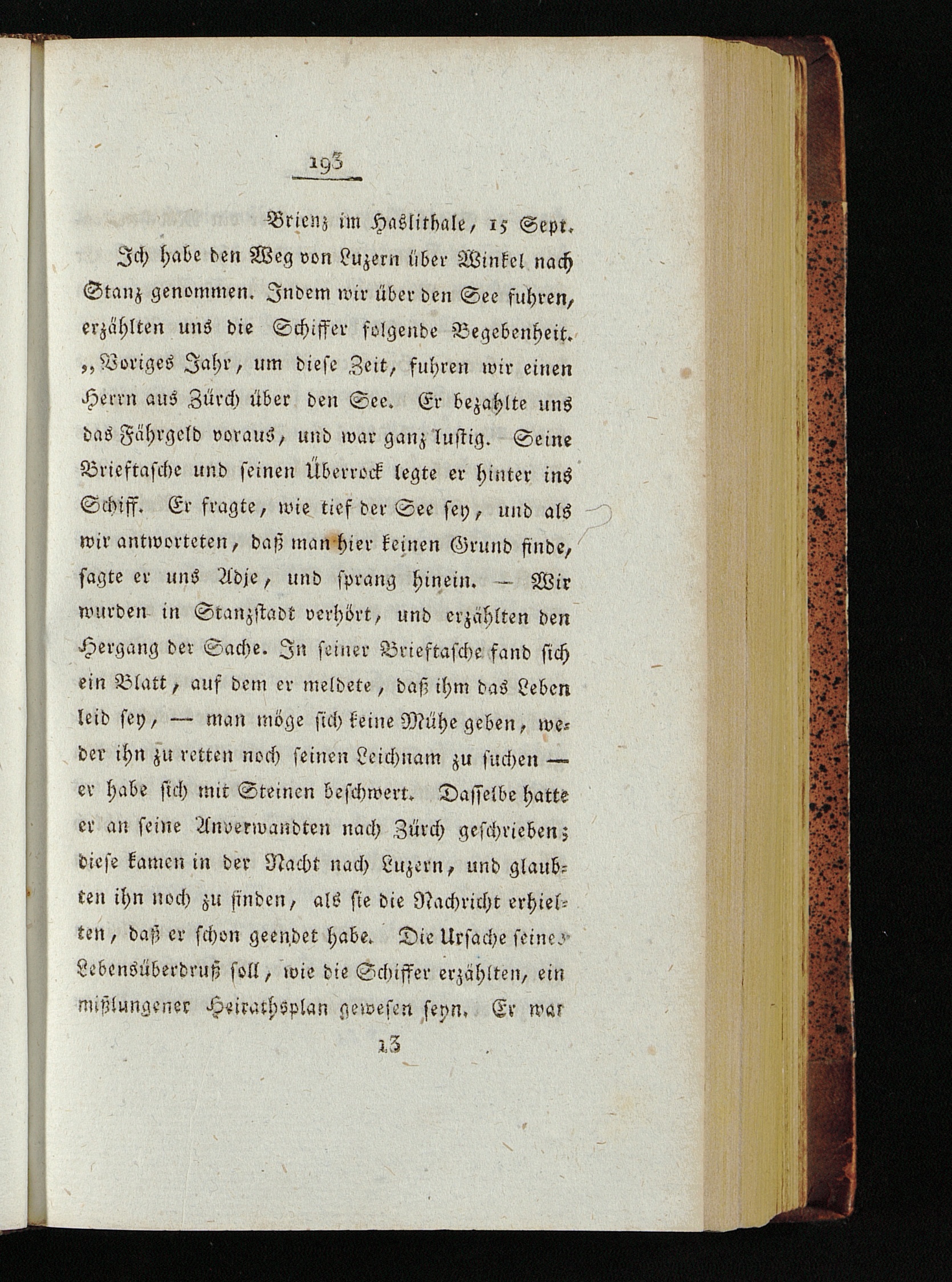 193

Brienz im Haslithale, 15 Sept.

Ich habe den Weg von Luzern über Winkel nach Stanz genommen. Indem wir über den See fuhren, erzählten uns die Schiffer folgende Begebenheit. „Voriges Jahr, um diese Zeit, fuhren wir einen Herrn aus Zürch über den See. Er bezahlte uns das Fährgeld voraus, und war ganz lustig. Seine Brieftasche und seinen Überrock legte er hinter ins Schiff. Er fragte, wie tief der See sey, und als wir antworteten, daß man hier keinen Grund finde, sagte er uns Adje, und sprang hinein. — Wir wurden in Stanzstadt verhört, und erzählten den Hergang der Sache. In seiner Brieftasche fand sich ein Blatt, auf dem er meldete, daß ihm das Leben leid sey, — man möge sich keine Mühe geben, weder ihn zu retten noch seinen Leichnam zu suchen — er habe sich mit Steinen beschwert. Dasselbe hatte er an seine Anverwandten nach Zürch geschrieben; diese kamen in der Nacht nach Luzern, und glaubten ihn noch zu finden, als sie die Nachricht erhielten, daß er schon geendet habe. Die Ursache seines Lebensüberdruß soll, wie die Schiffer erzählten, ein mißlungener Heirathsplan gewesen seyn. Er war

13